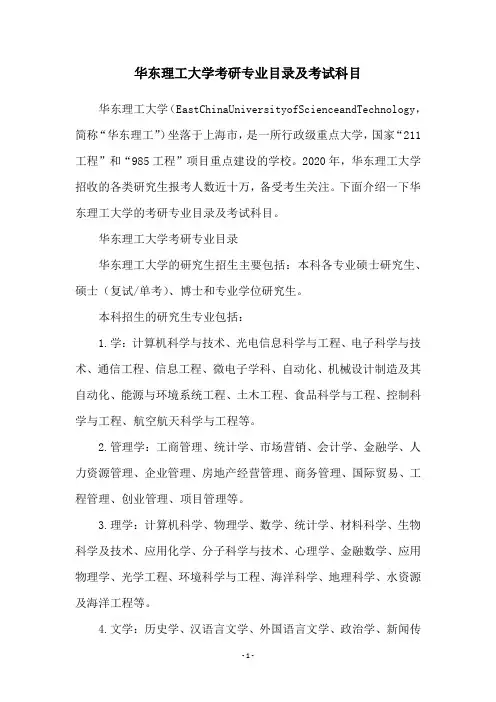 华东理工大学考研专业目录及考试科目

华东理工大学（EastChinaUniversityofScienceandTechnology，简称“华东理工”）坐落于上海市，是一所行政级重点大学，国家“211工程”和“985工程”项目重点建设的学校。2020年，华东理工大学招收的各类研究生报考人数近十万，备受考生关注。下面介绍一下华东理工大学的考研专业目录及考试科目。

华东理工大学考研专业目录

华东理工大学的研究生招生主要包括：本科各专业硕士研究生、硕士（复试/单考）、博士和专业学位研究生。

本科招生的研究生专业包括：

1.学：计算机科学与技术、光电信息科学与工程、电子科学与技术、通信工程、信息工程、微电子学科、自动化、机械设计制造及其自动化、能源与环境系统工程、土木工程、食品科学与工程、控制科学与工程、航空航天科学与工程等。

2.管理学：工商管理、统计学、市场营销、会计学、金融学、人力资源管理、企业管理、房地产经营管理、商务管理、国际贸易、工程管理、创业管理、项目管理等。

3.理学：计算机科学、物理学、数学、统计学、材料科学、生物科学及技术、应用化学、分子科学与技术、心理学、金融数学、应用物理学、光学工程、环境科学与工程、海洋科学、地理科学、水资源及海洋工程等。

4.文学：历史学、汉语言文学、外国语言文学、政治学、新闻传

-1-